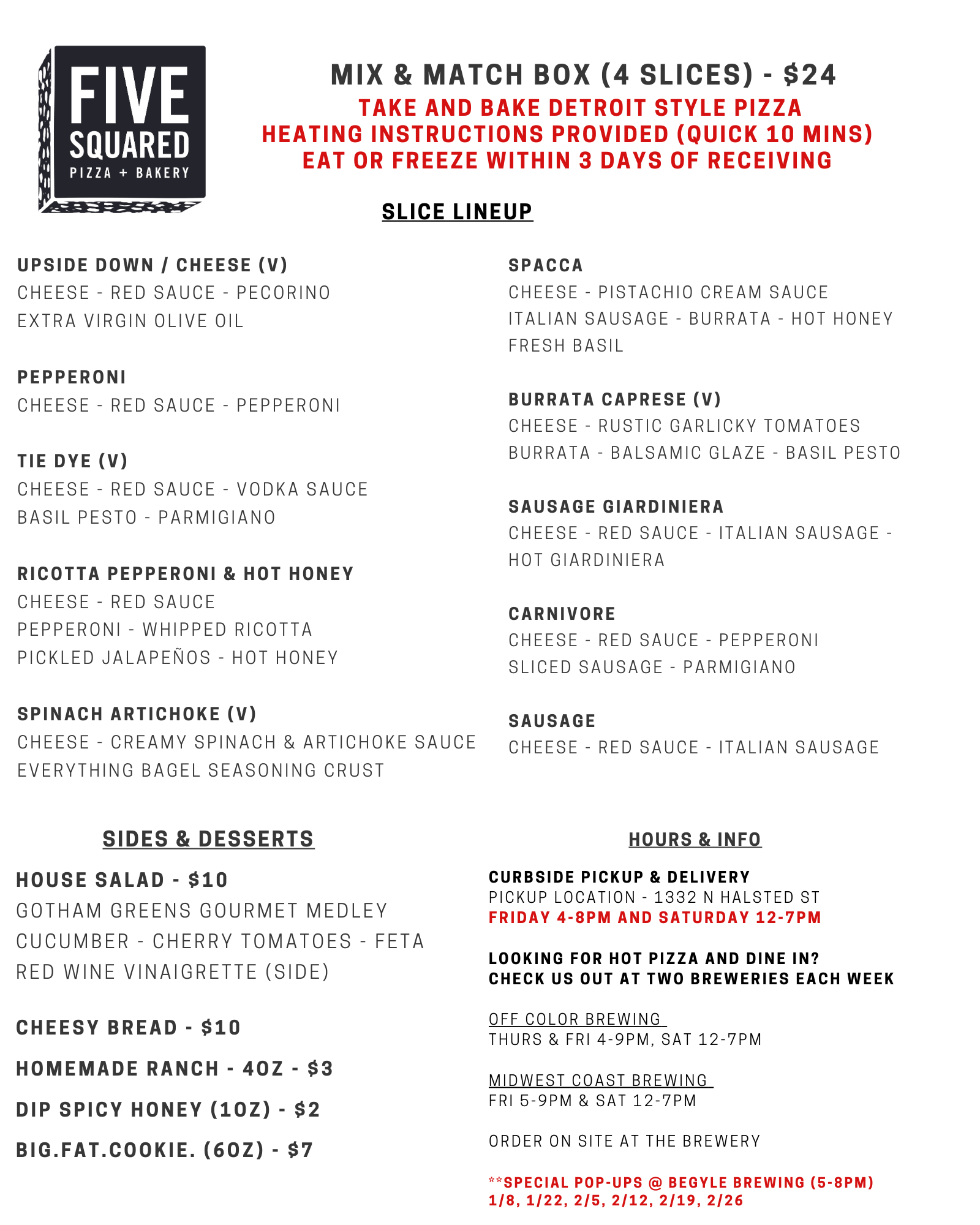 FIVE SQUARED
PIZZA + BAKERY

MIX & MATCH BOX (4 SLICES) - $24
TAKE AND BAKE DETROIT STYLE PIZZA
HEATING INSTRUCTIONS PROVIDED (QUICK 10 MINS)
EAT OR FREEZE WITHIN 3 DAYS OF RECEIVING

SLICE LINEUP

UPSIDE DOWN / CHEESE (V)
CHEESE - RED SAUCE - PECORINO
EXTRA VIRGIN OLIVE OIL

PEPPERONI
CHEESE - RED SAUCE - PEPPERONI

TIE DYE (V)
CHEESE - RED SAUCE - VODKA SAUCE
BASIL PESTO - PARMIGIANO

RICOTTA PEPPERONI & HOT HONEY
CHEESE - RED SAUCE
PEPPERONI - WHIPPED RICOTTA
PICKLED JALAPEÑOS - HOT HONEY

SPINACH ARTICHOKE (V)
CHEESE - CREAMY SPINACH & ARTICHOKE SAUCE
EVERYTHING BAGEL SEASONING CRUST

SPACCA
CHEESE - PISTACHIO CREAM SAUCE
ITALIAN SAUSAGE - BURRATA - HOT HONEY
FRESH BASIL

BURRATA CAPRESE (V)
CHEESE - RUSTIC GARLICKY TOMATOES
BURRATA - BALSAMIC GLAZE - BASIL PESTO

SAUSAGE GIARDINIERA
CHEESE - RED SAUCE - ITALIAN SAUSAGE -
HOT GIARDINIERA

CARNIVORE
CHEESE - RED SAUCE - PEPPERONI
SLICED SAUSAGE - PARMIGIANO

SAUSAGE
CHEESE - RED SAUCE - ITALIAN SAUSAGE

SIDES & DESSERTS

HOUSE SALAD - $10
GOTHAM GREENS GOURMET MEDLEY
CUCUMBER - CHERRY TOMATOES - FETA
RED WINE VINAIGRETTE (SIDE)

CHEESY BREAD - $10

HOMEMADE RANCH - 4OZ - $3

DIP SPICY HONEY (1OZ) - $2

BIG.FAT.COOKIE. (6OZ) - $7

HOURS & INFO

CURBSIDE PICKUP & DELIVERY
PICKUP LOCATION - 1332 N HALSTED ST
FRIDAY 4-8PM AND SATURDAY 12-7PM

LOOKING FOR HOT PIZZA AND DINE IN?
CHECK US OUT AT TWO BREWERIES EACH WEEK

OFF COLOR BREWING
THURS & FRI 4-9PM, SAT 12-7PM

MIDWEST COAST BREWING
FRI 5-9PM & SAT 12-7PM

ORDER ON SITE AT THE BREWERY

**SPECIAL POP-UPS @ BEGYLE BREWING (5-8PM)
1/8, 1/22, 2/5, 2/12, 2/19, 2/26